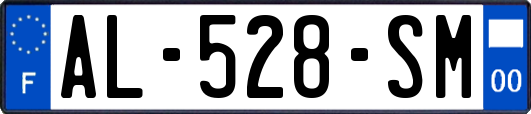 F
AL-528-SM
00